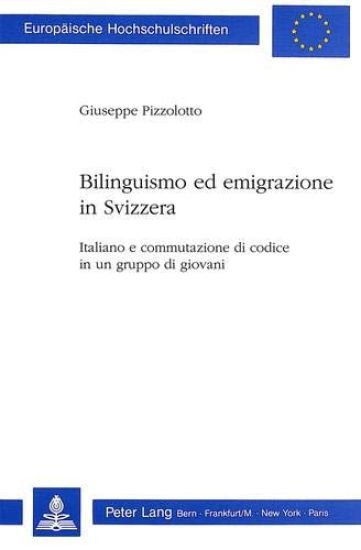 Europäische Hochschulschriften

Giuseppe Pizzolotto

Bilinguismo ed emigrazione in Svizzera

Italiano e commutazione di codice in un gruppo di giovani

Peter Lang Bern · Frankfurt/M. · New York · Paris